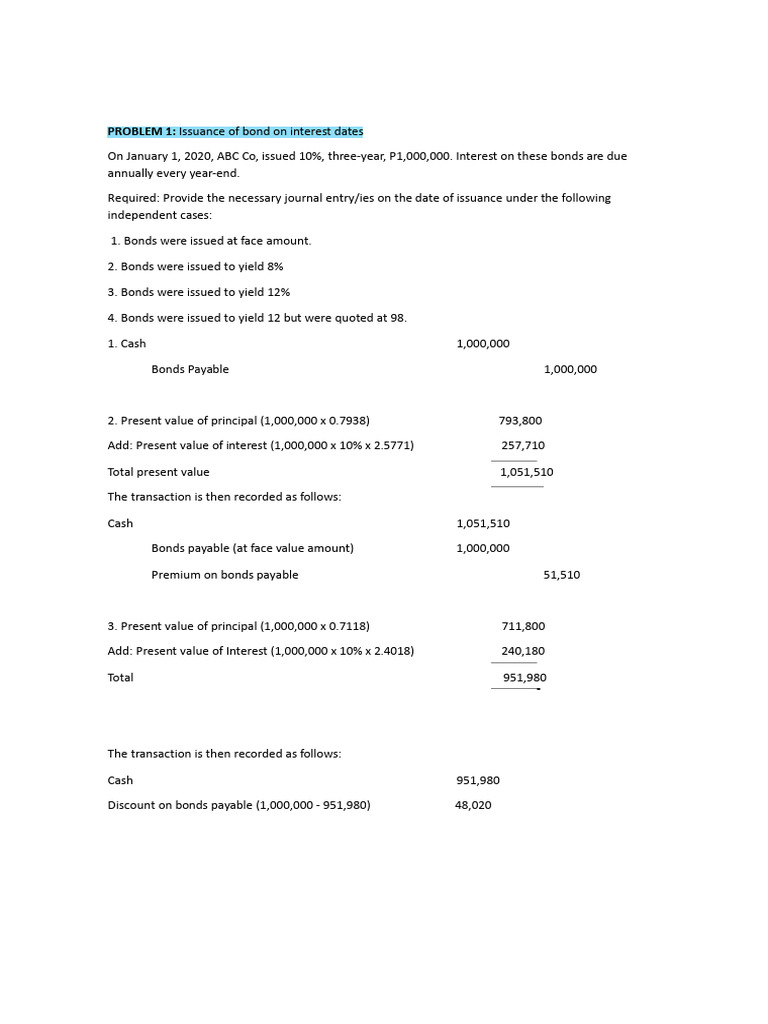 PROBLEM 1: Issuance of bond on interest dates

On January 1, 2020, ABC Co, issued 10%, three-year, P1,000,000. Interest on these bonds are due annually every year-end.

Required: Provide the necessary journal entry/ies on the date of issuance under the following independent cases:

1. Bonds were issued at face amount.

2. Bonds were issued to yield 8%

3. Bonds were issued to yield 12%

4. Bonds were issued to yield 12 but were quoted at 98.

1. Cash 1,000,000

Bonds Payable 1,000,000

2. Present value of principal (1,000,000 x 0.7938) 793,800

Add: Present value of interest (1,000,000 x 10% x 2.5771) 257,710

Total present value 1,051,510

The transaction is then recorded as follows:

Cash 1,051,510

Bonds payable (at face value amount) 1,000,000

Premium on bonds payable 51,510

3. Present value of principal (1,000,000 x 0.7118) 711,800

Add: Present value of Interest (1,000,000 x 10% x 2.4018) 240,180

Total 951,980

The transaction is then recorded as follows:

Cash 951,980

Discount on bonds payable (1,000,000 - 951,980) 48,020